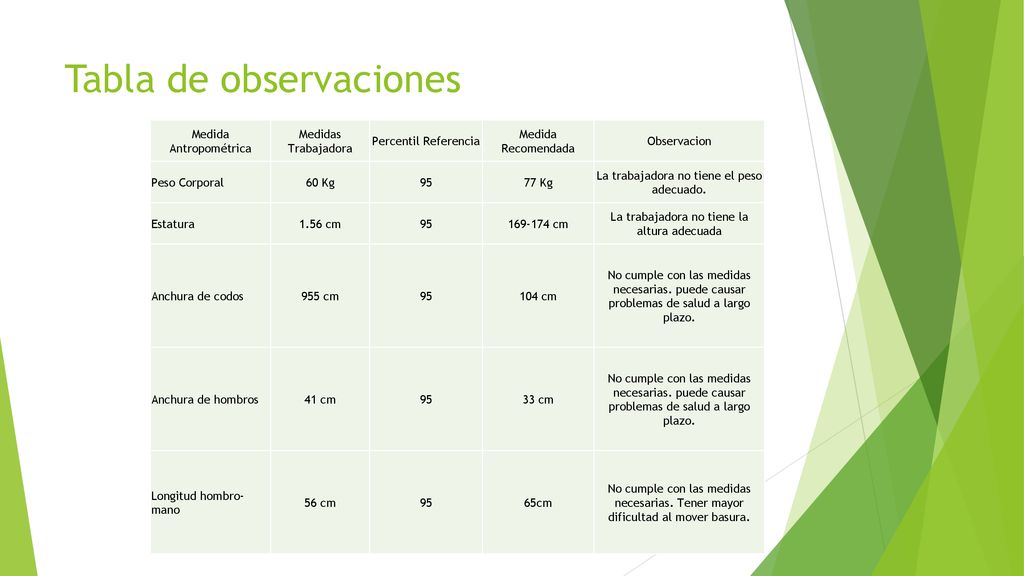 Tabla de observaciones

| Medida Antropométrica | Medidas Trabajadora | Percentil Referencia | Medida Recomendada | Observacion |
|---|---|---|---|---|
| Peso Corporal | 60 Kg | 95 | 77 Kg | La trabajadora no tiene el peso adecuado. |
| Estatura | 1.56 cm | 95 | 169-174 cm | La trabajadora no tiene la altura adecuada |
| Anchura de codos | 955 cm | 95 | 104 cm | No cumple con las medidas necesarias. puede causar problemas de salud a largo plazo. |
| Anchura de hombros | 41 cm | 95 | 33 cm | No cumple con las medidas necesarias. puede causar problemas de salud a largo plazo. |
| Longitud hombro-mano | 56 cm | 95 | 65cm | No cumple con las medidas necesarias. Tener mayor dificultad al mover basura. |